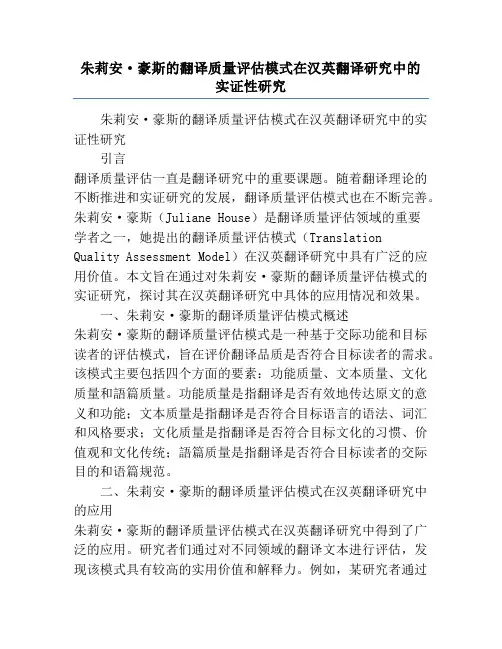 朱莉安·豪斯的翻译质量评估模式在汉英翻译研究中的实证性研究

朱莉安·豪斯的翻译质量评估模式在汉英翻译研究中的实证性研究

引言

翻译质量评估一直是翻译研究中的重要课题。随着翻译理论的不断推进和实证研究的发展，翻译质量评估模式也在不断完善。朱莉安·豪斯（Juliane House）是翻译质量评估领域的重要学者之一，她提出的翻译质量评估模式（Translation Quality Assessment Model）在汉英翻译研究中具有广泛的应用价值。本文旨在通过对朱莉安·豪斯的翻译质量评估模式的实证研究，探讨其在汉英翻译研究中具体的应用情况和效果。

一、朱莉安·豪斯的翻译质量评估模式概述

朱莉安·豪斯的翻译质量评估模式是一种基于交际功能和目标读者的评估模式，旨在评价翻译品质是否符合目标读者的需求。该模式主要包括四个方面的要素：功能质量、文本质量、文化质量和語篇质量。功能质量是指翻译是否有效地传达原文的意义和功能；文本质量是指翻译是否符合目标语言的语法、词汇和风格要求；文化质量是指翻译是否符合目标文化的习惯、价值观和文化传统；語篇质量是指翻译是否符合目标读者的交际目的和语篇规范。

二、朱莉安·豪斯的翻译质量评估模式在汉英翻译研究中的应用

朱莉安·豪斯的翻译质量评估模式在汉英翻译研究中得到了广泛的应用。研究者们通过对不同领域的翻译文本进行评估，发现该模式具有较高的实用价值和解释力。例如，某研究者通过